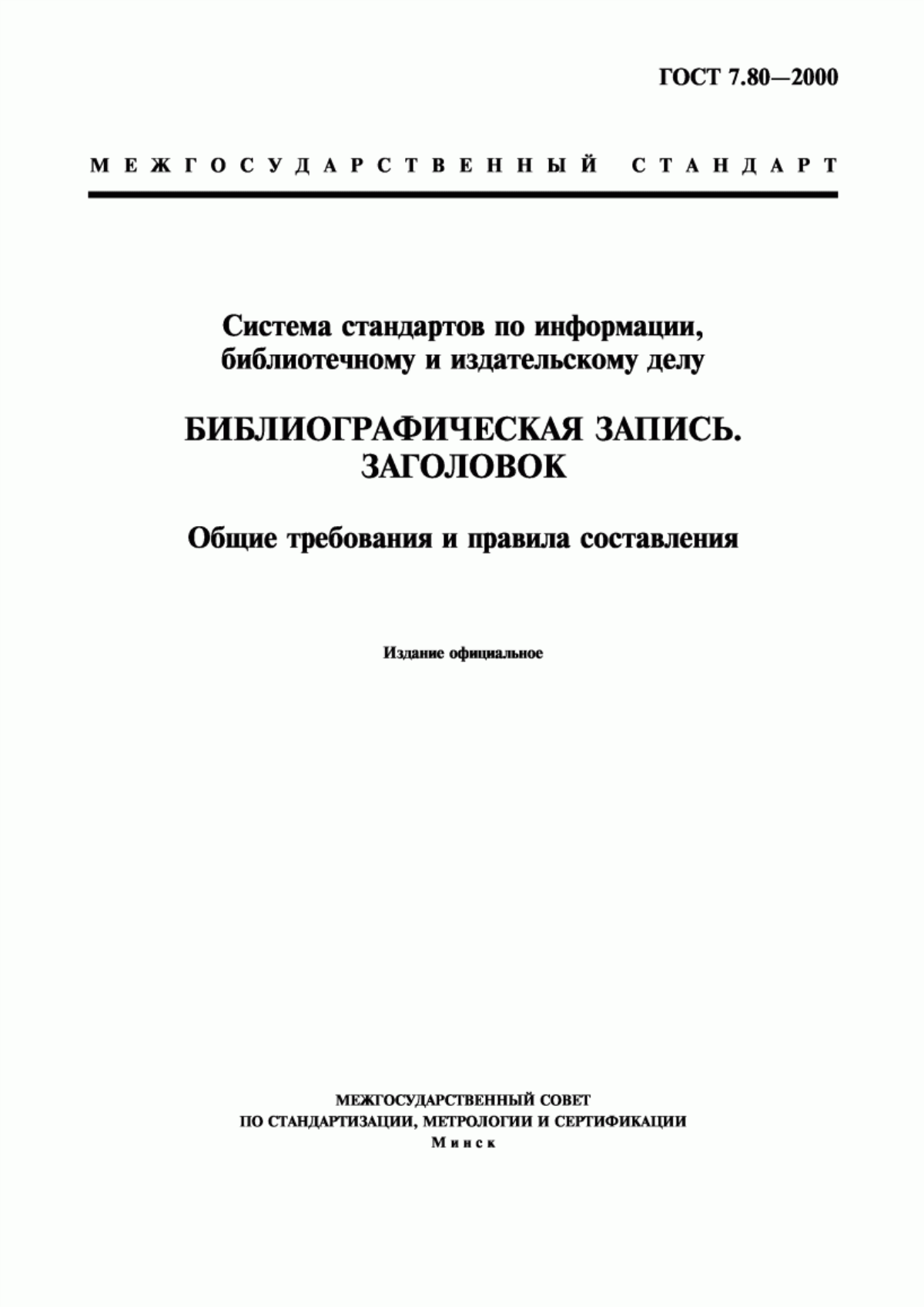 ГОСТ 7.80—2000

МЕЖГОСУДАРСТВЕННЫЙ СТАНДАРТ

Система стандартов по информации, библиотечному и издательскому делу

БИБЛИОГРАФИЧЕСКАЯ ЗАПИСЬ. ЗАГОЛОВОК

Общие требования и правила составления

Издание официальное

МЕЖГОСУДАРСТВЕННЫЙ СОВЕТ
ПО СТАНДАРТИЗАЦИИ, МЕТРОЛОГИИ И СЕРТИФИКАЦИИ
Минск